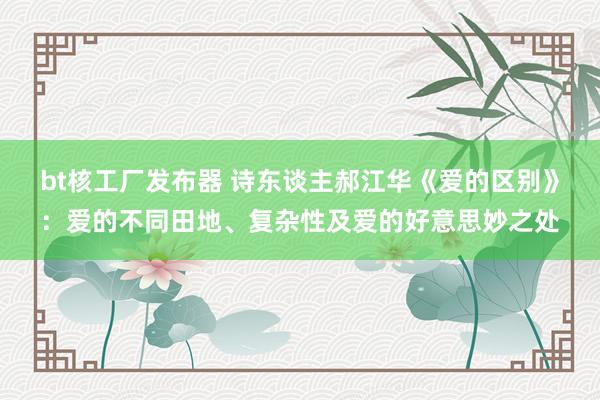 bt核工厂发布器 诗东谈主郝江华《爱的区别》：爱的不同田地、复杂性及爱的好意思妙之处